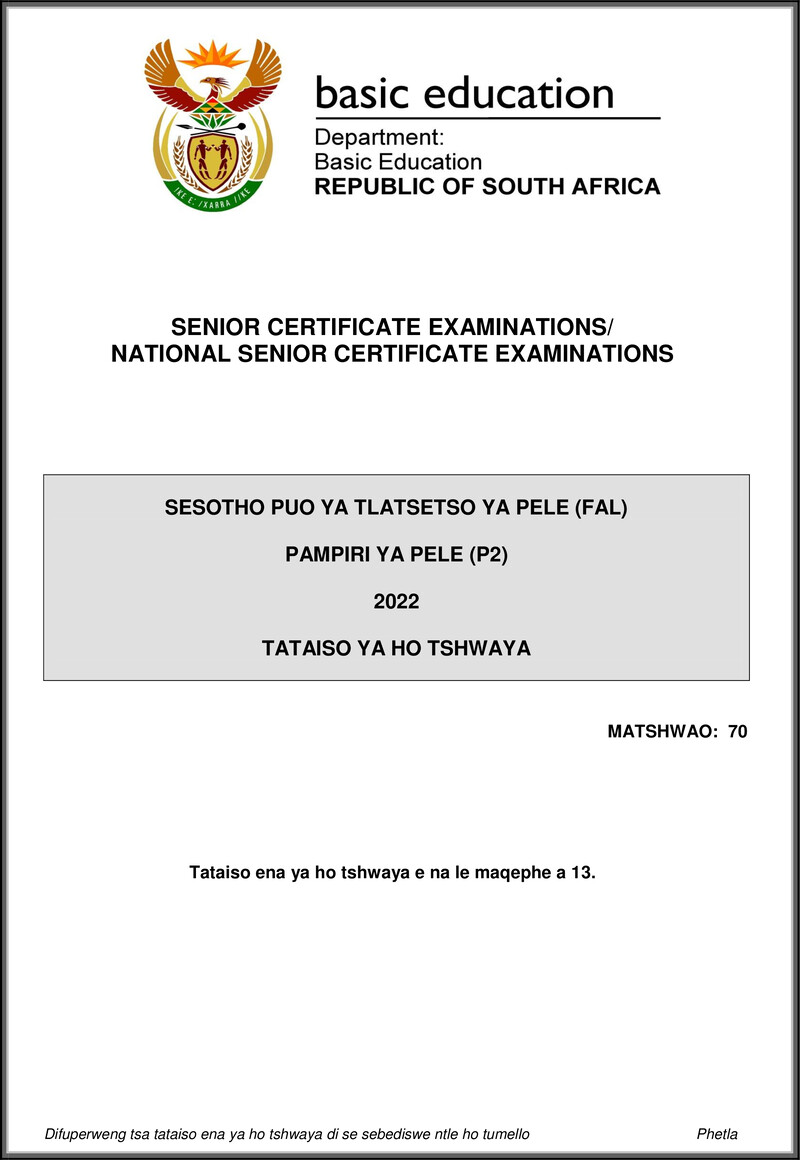 !KE E: /XARRA //KE

basic education

Department:
Basic Education
REPUBLIC OF SOUTH AFRICA

SENIOR CERTIFICATE EXAMINATIONS/
NATIONAL SENIOR CERTIFICATE EXAMINATIONS

SESOTHO PUO YA TLATSETSO YA PELE (FAL)

PAMPIRI YA PELE (P2)

2022

TATAISO YA HO TSHWAYA

MATSHWAO: 70

Tataiso ena ya ho tshwaya e na le maqephe a 13.

Difuperweng tsa tataiso ena ya ho tshwaya di se sebediswe ntle ho tumello

Phetla